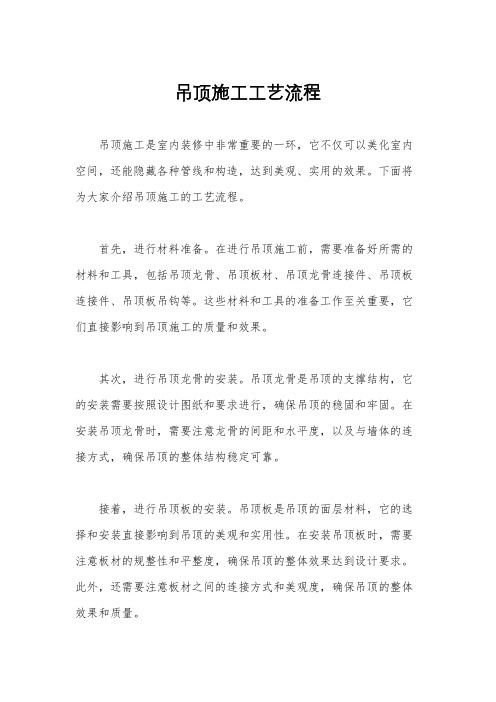 吊顶施工工艺流程

吊顶施工是室内装修中非常重要的一环，它不仅可以美化室内空间，还能隐藏各种管线和构造，达到美观、实用的效果。下面将为大家介绍吊顶施工的工艺流程。

首先，进行材料准备。在进行吊顶施工前，需要准备好所需的材料和工具，包括吊顶龙骨、吊顶板材、吊顶龙骨连接件、吊顶板连接件、吊顶板吊钩等。这些材料和工具的准备工作至关重要，它们直接影响到吊顶施工的质量和效果。

其次，进行吊顶龙骨的安装。吊顶龙骨是吊顶的支撑结构，它的安装需要按照设计图纸和要求进行，确保吊顶的稳固和牢固。在安装吊顶龙骨时，需要注意龙骨的间距和水平度，以及与墙体的连接方式，确保吊顶的整体结构稳定可靠。

接着，进行吊顶板的安装。吊顶板是吊顶的面层材料，它的选择和安装直接影响到吊顶的美观和实用性。在安装吊顶板时，需要注意板材的规整性和平整度，确保吊顶的整体效果达到设计要求。此外，还需要注意板材之间的连接方式和美观度，确保吊顶的整体效果和质量。